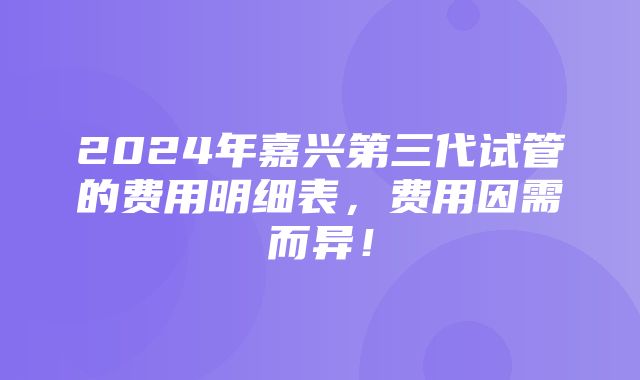 2024年嘉兴第三代试管的费用明细表，费用因需而异！